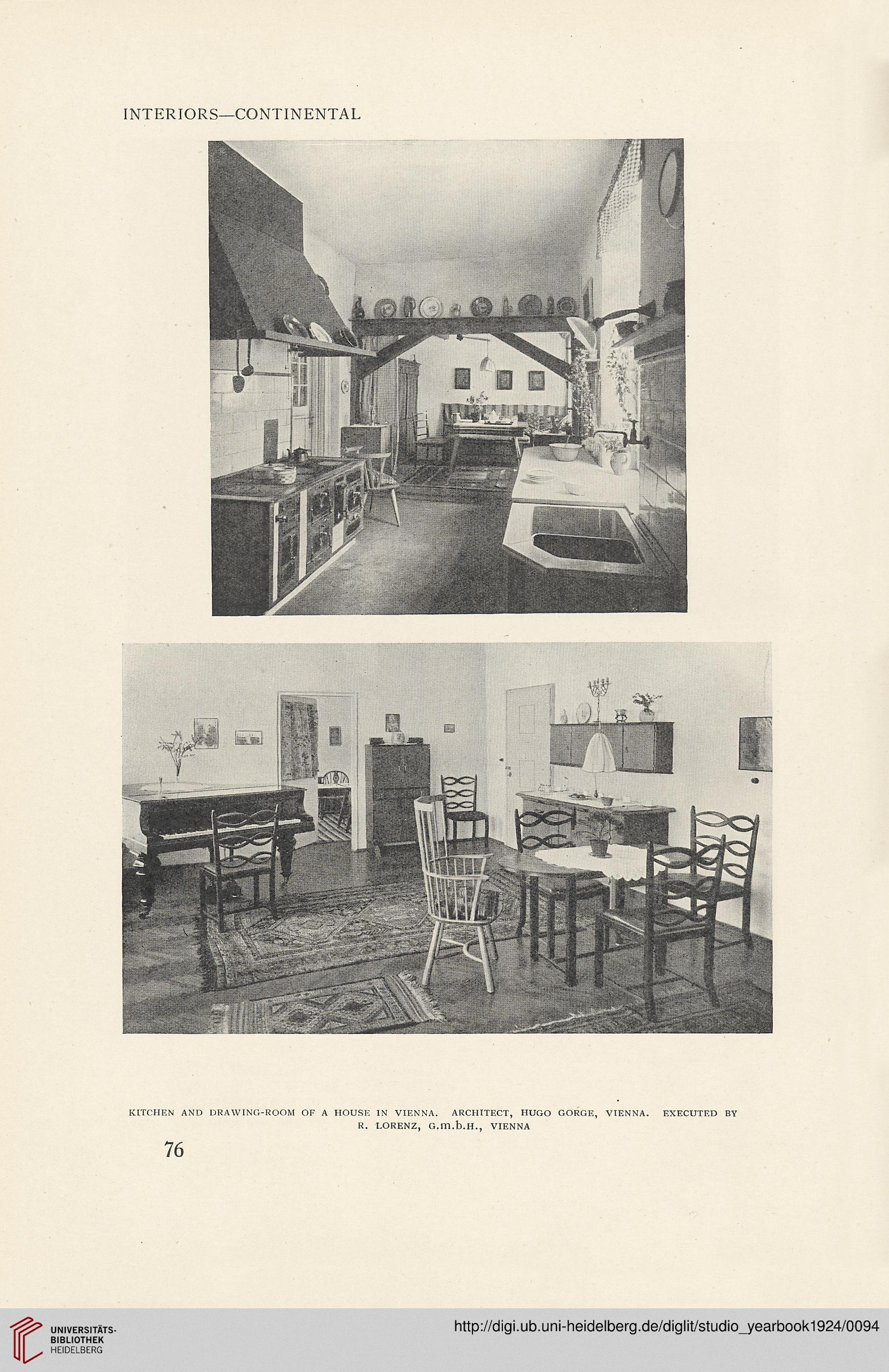 INTERIORS—CONTINENTAL

KITCHEN AND DRAWING-ROOM OF A HOUSE IN VIENNA. ARCHITECT, HUGO GORGE, VIENNA. EXECUTED BY R. LORENZ, G.m.b.H., VIENNA

76

UNIVERSITÄTS-BIBLIOTHEK HEIDELBERG

http://digi.ub.uni-heidelberg.de/diglit/studio_yearbook1924/0094